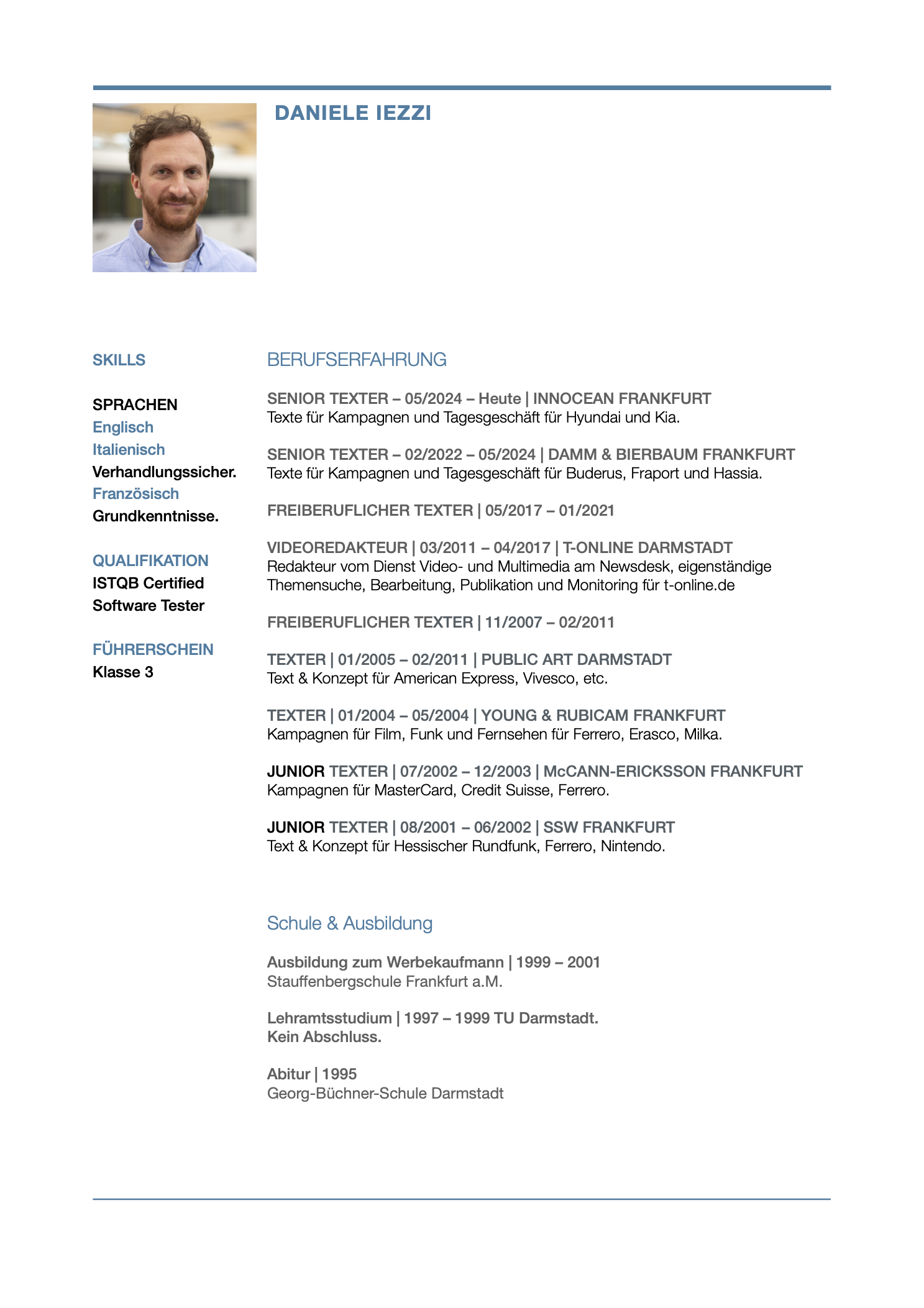 DANIELE IEZZI

SKILLS

SPRACHEN
Englisch
Italienisch
Verhandlungssicher.
Französisch
Grundkenntnisse.

QUALIFIKATION
ISTQB Certified Software Tester

FÜHRERSCHEIN
Klasse 3

BERUFSERFAHRUNG

SENIOR TEXTER – 05/2024 – Heute | INNOCEAN FRANKFURT
Texte für Kampagnen und Tagesgeschäft für Hyundai und Kia.

SENIOR TEXTER – 02/2022 – 05/2024 | DAMM & BIERBAUM FRANKFURT
Texte für Kampagnen und Tagesgeschäft für Buderus, Fraport und Hassia.

FREIBERUFLICHER TEXTER | 05/2017 – 01/2021

VIDEOREDAKTEUR | 03/2011 – 04/2017 | T-ONLINE DARMSTADT
Redakteur vom Dienst Video- und Multimedia am Newsdesk, eigenständige Themensuche, Bearbeitung, Publikation und Monitoring für t-online.de

FREIBERUFLICHER TEXTER | 11/2007 – 02/2011

TEXTER | 01/2005 – 02/2011 | PUBLIC ART DARMSTADT
Text & Konzept für American Express, Vivesco, etc.

TEXTER | 01/2004 – 05/2004 | YOUNG & RUBICAM FRANKFURT
Kampagnen für Film, Funk und Fernsehen für Ferrero, Erasco, Milka.

JUNIOR TEXTER | 07/2002 – 12/2003 | McCANN-ERICKSSON FRANKFURT
Kampagnen für MasterCard, Credit Suisse, Ferrero.

JUNIOR TEXTER | 08/2001 – 06/2002 | SSW FRANKFURT
Text & Konzept für Hessischer Rundfunk, Ferrero, Nintendo.

Schule & Ausbildung

Ausbildung zum Werbekaufmann | 1999 – 2001
Stauffenbergschule Frankfurt a.M.

Lehramtsstudium | 1997 – 1999 TU Darmstadt.
Kein Abschluss.

Abitur | 1995
Georg-Büchner-Schule Darmstadt